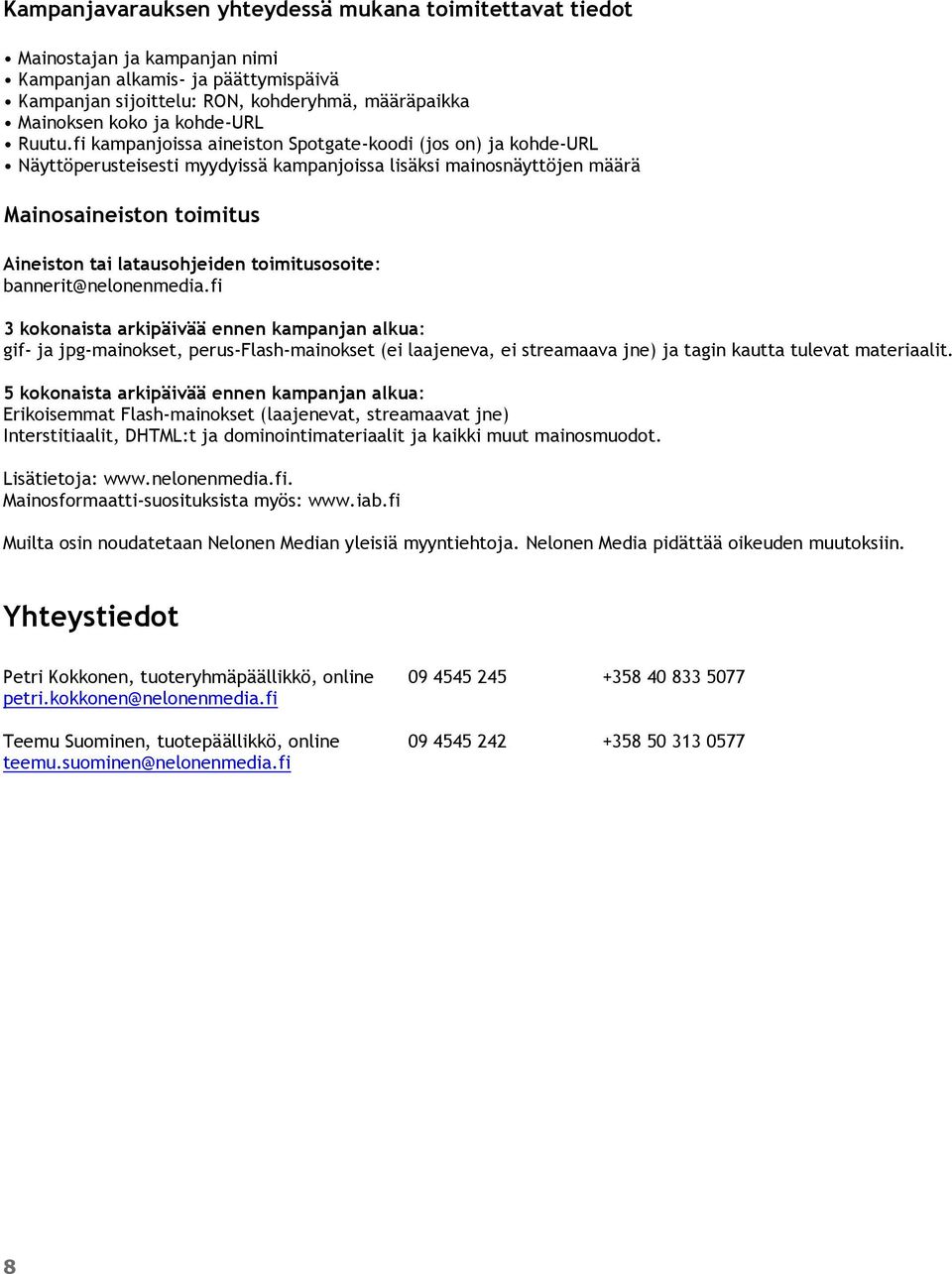 Kampanjavarauksen yhteydessä mukana toimitettavat tiedot

• Mainostajan ja kampanjan nimi
• Kampanjan alkamis- ja päättymispäivä
• Kampanjan sijoittelu: RON, kohderyhmä, määräpaikka
• Mainoksen koko ja kohde-URL
• Ruutu.fi kampanjoissa aineiston Spotgate-koodi (jos on) ja kohde-URL
• Näyttöperusteisesti myydyissä kampanjoissa lisäksi mainosnäyttöjen määrä

Mainosaineiston toimitus

Aineiston tai latausohjeiden toimitusosoite:
bannerit@nelonenmedia.fi

3 kokonaista arkipäivää ennen kampanjan alkua:
gif- ja jpg-mainokset, perus-Flash-mainokset (ei laajeneva, ei streamaava jne) ja tagin kautta tulevat materiaalit.

5 kokonaista arkipäivää ennen kampanjan alkua:
Erikoisemmat Flash-mainokset (laajenevat, streamaavat jne)
Interstitiaalit, DHTML:t ja dominointimateriaalit ja kaikki muut mainosmuodot.

Lisätietoja: www.nelonenmedia.fi.
Mainosformaatti-suosituksista myös: www.iab.fi

Muilta osin noudatetaan Nelonen Median yleisiä myyntiehtoja. Nelonen Media pidättää oikeuden muutoksiin.

Yhteystiedot

Petri Kokkonen, tuoteryhmäpäällikkö, online 09 4545 245 +358 40 833 5077
petri.kokkonen@nelonenmedia.fi

Teemu Suominen, tuotepäällikkö, online 09 4545 242 +358 50 313 0577
teemu.suominen@nelonenmedia.fi

8